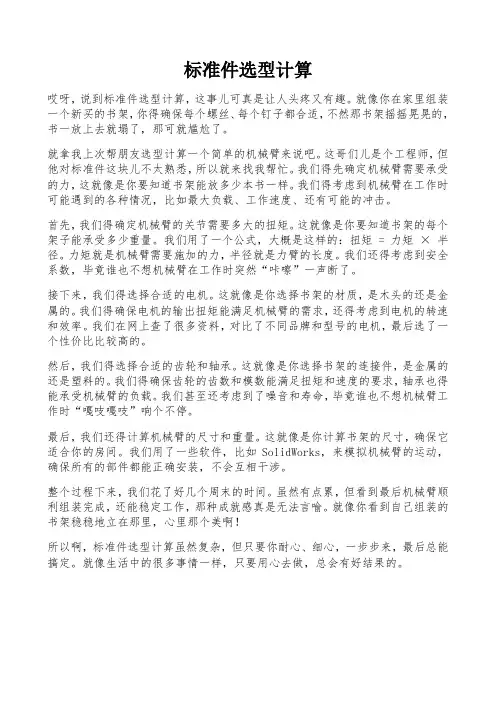 标准件选型计算

哎呀，说到标准件选型计算，这事儿可真是让人头疼又有趣。就像你在家里组装一个新买的书架，你得确保每个螺丝、每个钉子都合适，不然那书架摇摇晃晃的，书一放上去就塌了，那可就尴尬了。

就拿我上次帮朋友选型计算一个简单的机械臂来说吧。这哥们儿是个工程师，但他对标准件这块儿不太熟悉，所以就来找我帮忙。我们得先确定机械臂需要承受的力，这就像是你要知道书架能放多少本书一样。我们得考虑到机械臂在工作时可能遇到的各种情况，比如最大负载、工作速度、还有可能的冲击。

首先，我们得确定机械臂的关节需要多大的扭矩。这就像是你要知道书架的每个架子能承受多少重量。我们用了一个公式，大概是这样的：扭矩 = 力矩 × 半径。力矩就是机械臂需要施加的力，半径就是力臂的长度。我们还得考虑到安全系数，毕竟谁也不想机械臂在工作时突然“咔嚓”一声断了。

接下来，我们得选择合适的电机。这就像是你选择书架的材质，是木头的还是金属的。我们得确保电机的输出扭矩能满足机械臂的需求，还得考虑到电机的转速和效率。我们在网上查了很多资料，对比了不同品牌和型号的电机，最后选了一个性价比比较高的。

然后，我们得选择合适的齿轮和轴承。这就像是你选择书架的连接件，是金属的还是塑料的。我们得确保齿轮的齿数和模数能满足扭矩和速度的要求，轴承也得能承受机械臂的负载。我们甚至还考虑到了噪音和寿命，毕竟谁也不想机械臂工作时“嘎吱嘎吱”响个不停。

最后，我们还得计算机械臂的尺寸和重量。这就像是你计算书架的尺寸，确保它适合你的房间。我们用了一些软件，比如 SolidWorks，来模拟机械臂的运动，确保所有的部件都能正确安装，不会互相干涉。

整个过程下来，我们花了好几个周末的时间。虽然有点累，但看到最后机械臂顺利组装完成，还能稳定工作，那种成就感真是无法言喻。就像你看到自己组装的书架稳稳地立在那里，心里那个美啊！

所以啊，标准件选型计算虽然复杂，但只要你耐心、细心，一步步来，最后总能搞定。就像生活中的很多事情一样，只要用心去做，总会有好结果的。